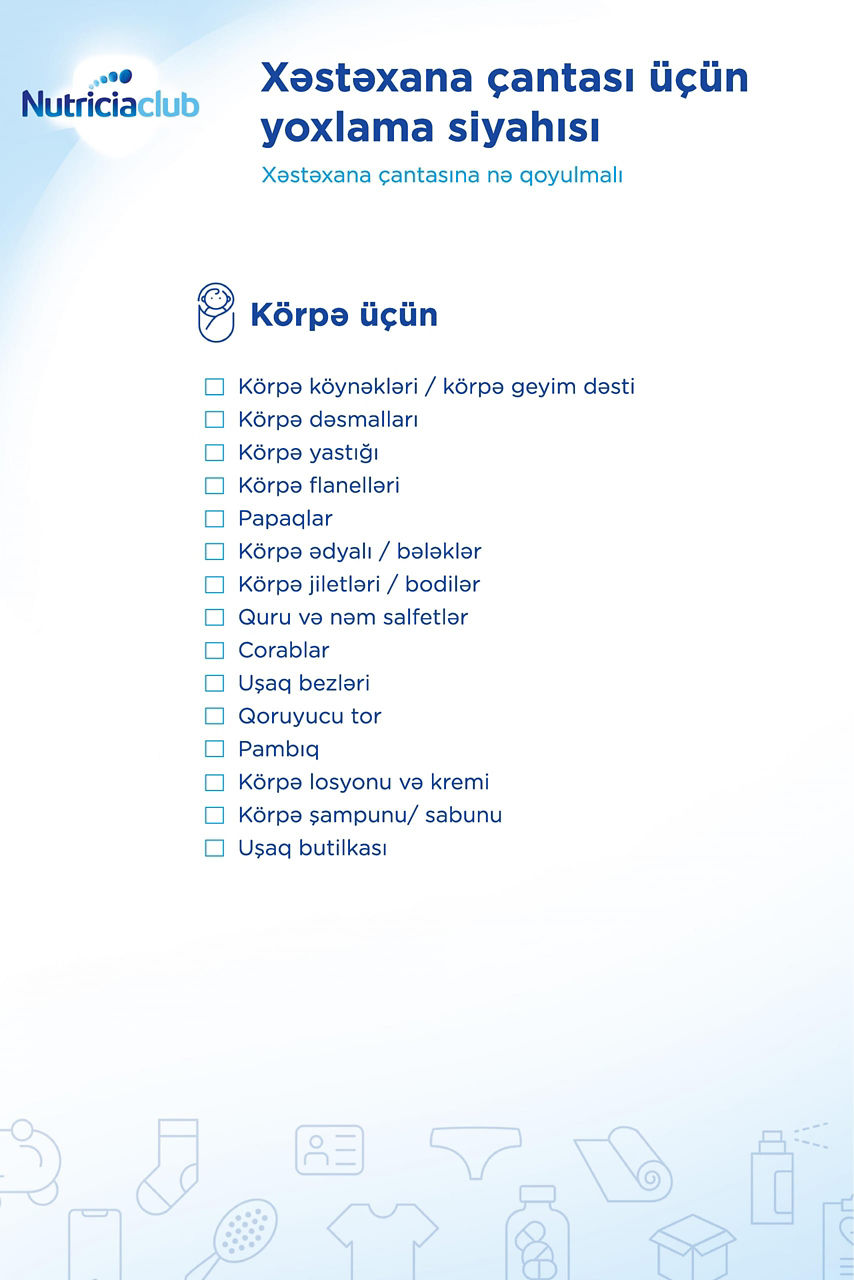 Nutriciaclub

Xəstəxana çantası üçün yoxlama siyahısı

Xəstəxana çantasına nə qoyulmalı

Körpə üçün

☐ Körpə köynəkləri / körpə geyim dəsti
☐ Körpə dəsmalları
☐ Körpə yastığı
☐ Körpə flanelləri
☐ Papaqlar
☐ Körpə ədyalı / bələklər
☐ Körpə jiletləri / bodilər
☐ Quru və nəm salfetlər
☐ Corablar
☐ Uşaq bezləri
☐ Qoruyucu tor
☐ Pambıq
☐ Körpə losyonu və kremi
☐ Körpə şampunu/ sabunu
☐ Uşaq butilkası